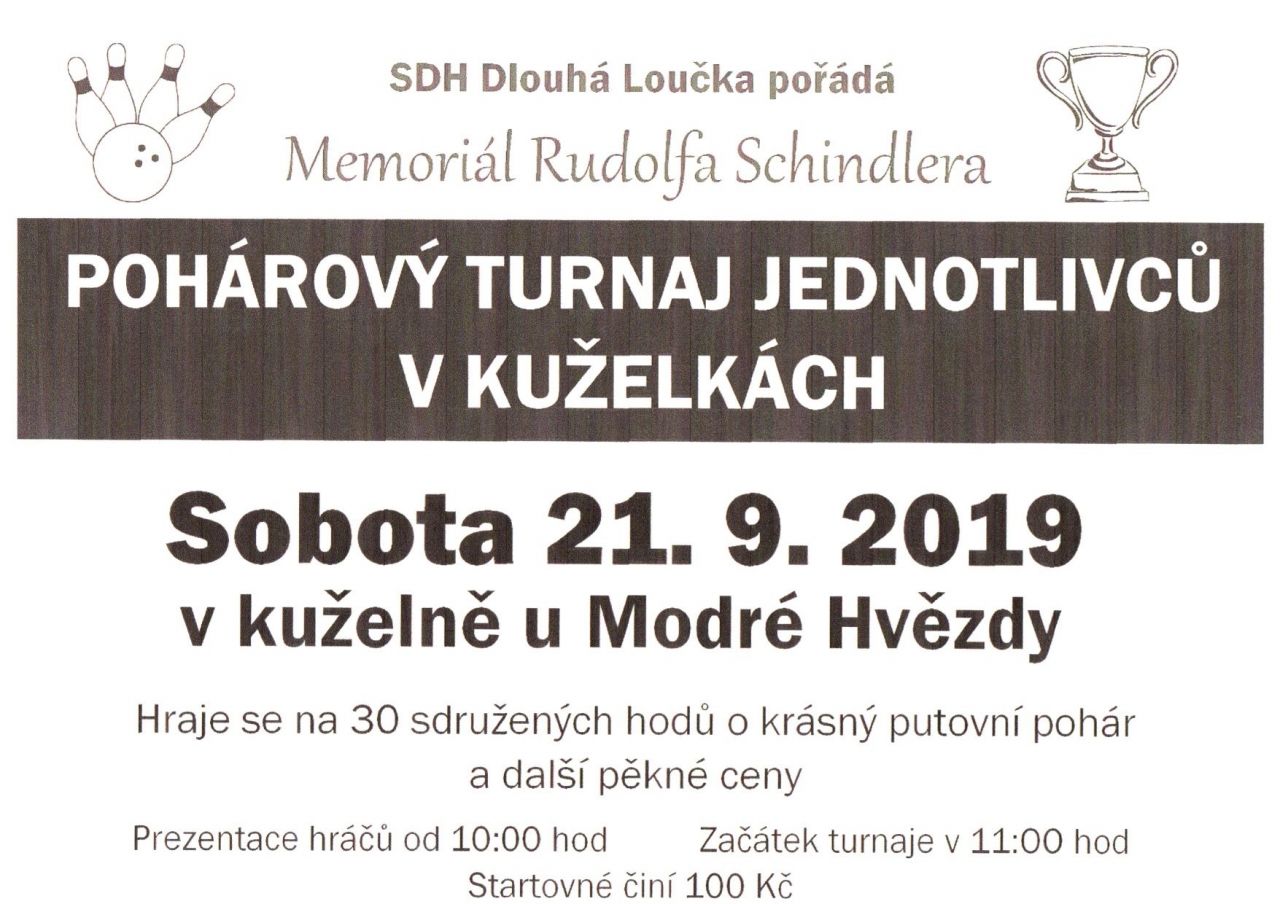 SDH Dlouhá Loučka pořádá

Memoriál Rudolfa Schindlera

POHÁROVÝ TURNAJ JEDNOTLIVCŮ
V KUŽELKÁCH

Sobota 21. 9. 2019
v kuželně u Modré Hvězdy

Hraje se na 30 sdružených hodů o krásný putovní pohár a další pěkné ceny

Prezentace hráčů od 10:00 hod Začátek turnaje v 11:00 hod

Startovné činí 100 Kč